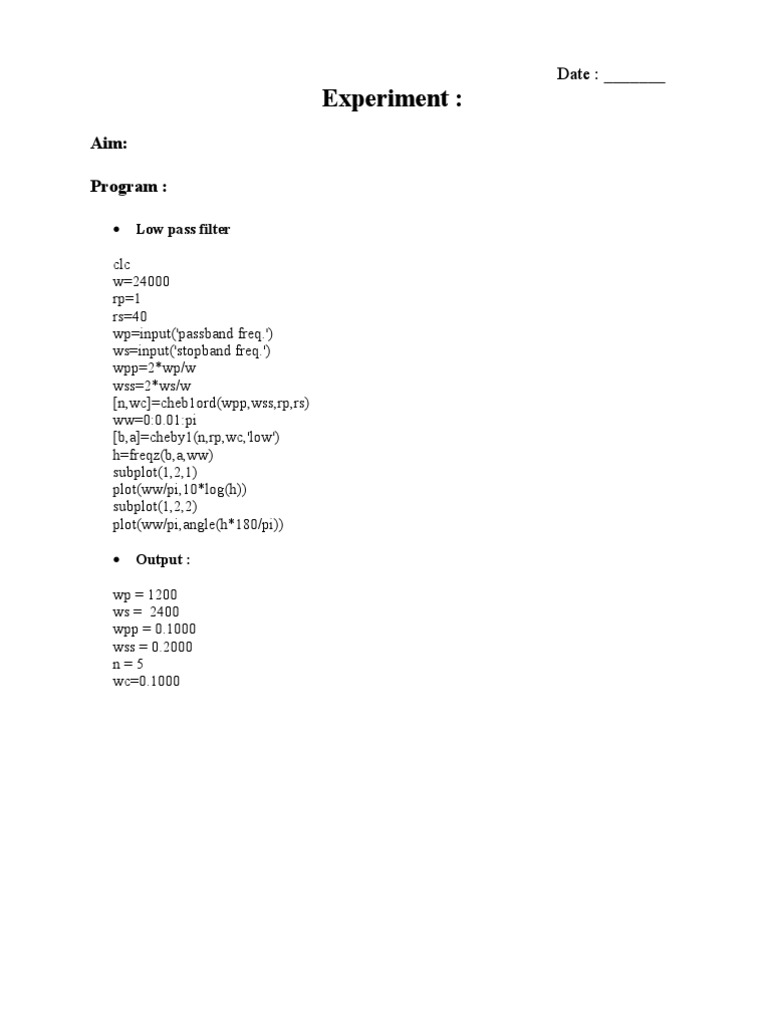 Date : ____

Experiment :

Aim:

Program :

• Low pass filter

clc
w=24000
rp=1
rs=40
wp=input('passband freq.')
ws=input('stopband freq.')
wpp=2*wp/w
wss=2*ws/w
[n,wc]=cheb1ord(wpp,wss,rp,rs)
ww=0:0.01:pi
[b,a]=cheby1(n,rp,wc,'low')
h=freqz(b,a,ww)
subplot(1,2,1)
plot(ww/pi,10*log(h))
subplot(1,2,2)
plot(ww/pi,angle(h*180/pi))

• Output :

wp = 1200
ws = 2400
wpp = 0.1000
wss = 0.2000
n = 5
wc=0.1000